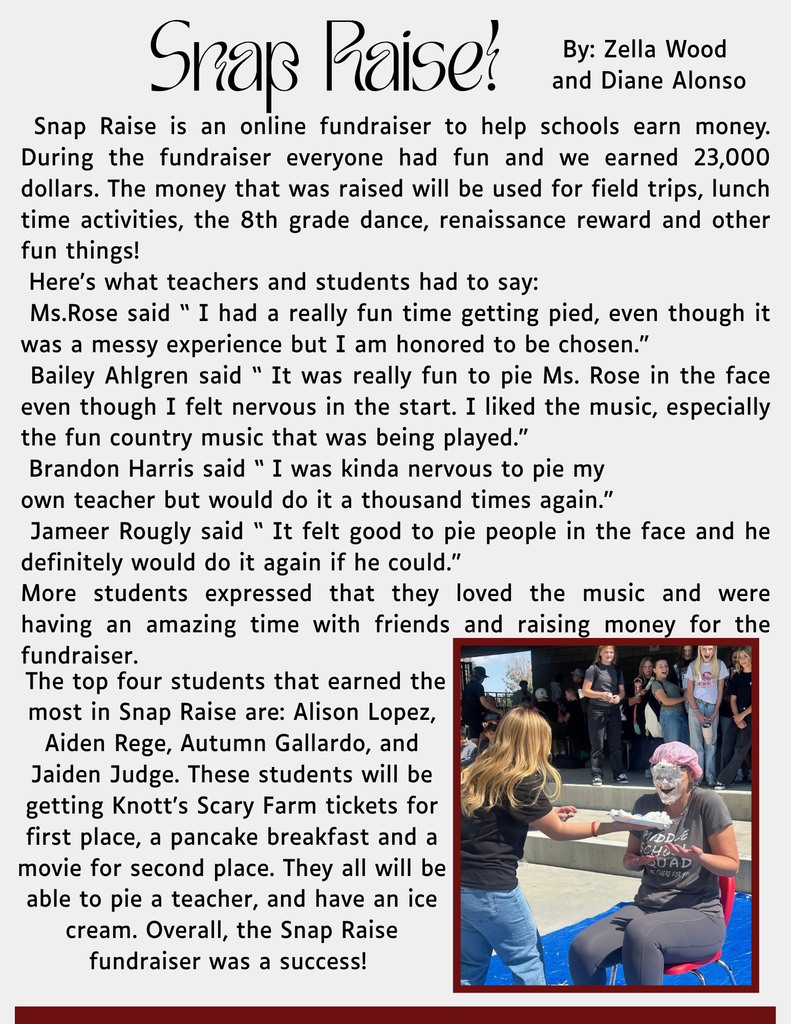 Snap Raise!

By: Zella Wood and Diane Alonso

Snap Raise is an online fundraiser to help schools earn money. During the fundraiser everyone had fun and we earned 23,000 dollars. The money that was raised will be used for field trips, lunch time activities, the 8th grade dance, renaissance reward and other fun things!

Here's what teachers and students had to say:

Ms.Rose said " I had a really fun time getting pied, even though it was a messy experience but I am honored to be chosen."

Bailey Ahlgren said " It was really fun to pie Ms. Rose in the face even though I felt nervous in the start. I liked the music, especially the fun country music that was being played."

Brandon Harris said " I was kinda nervous to pie my own teacher but would do it a thousand times again."

Jameer Rougly said " It felt good to pie people in the face and he definitely would do it again if he could."

More students expressed that they loved the music and were having an amazing time with friends and raising money for the fundraiser.

The top four students that earned the most in Snap Raise are: Alison Lopez, Aiden Rege, Autumn Gallardo, and Jaiden Judge. These students will be getting Knott's Scary Farm tickets for first place, a pancake breakfast and a movie for second place. They all will be able to pie a teacher, and have an ice cream. Overall, the Snap Raise fundraiser was a success!

MIDDLE SCHOOL SQUAD